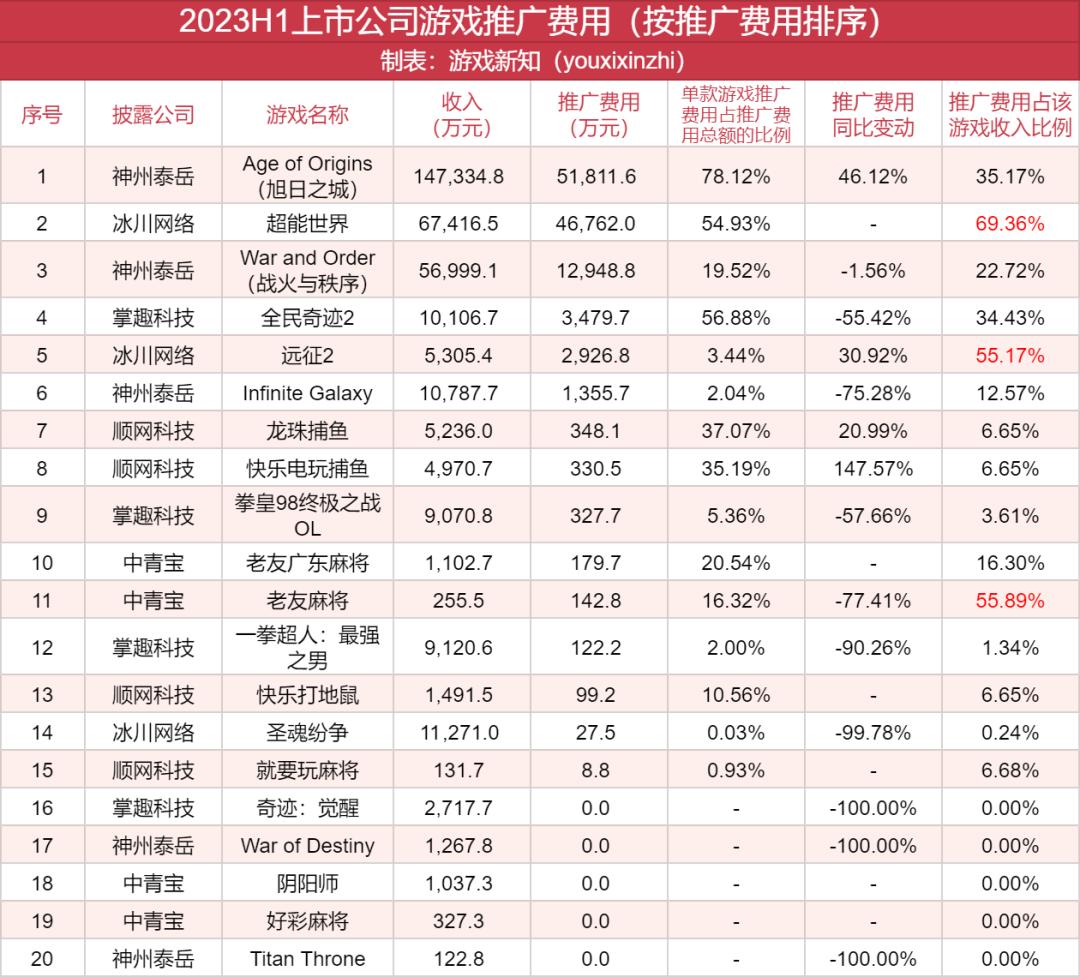 2023H1上市公司游戏推广费用（按推广费用排序）

制表：游戏新知（youxixinzhi）

| 序号 | 披露公司 | 游戏名称 | 收入（万元） | 推广费用（万元） | 单款游戏推广费用占推广费用总额的比例 | 推广费用同比变动 | 推广费用占该游戏收入比例 |
|---|---|---|---|---|---|---|---|
| 1 | 神州泰岳 | Age of Origins（旭日之城） | 147,334.8 | 51,811.6 | 78.12% | 46.12% | 35.17% |
| 2 | 冰川网络 | 超能世界 | 67,416.5 | 46,762.0 | 54.93% | - | 69.36% |
| 3 | 神州泰岳 | War and Order（战火与秩序） | 56,999.1 | 12,948.8 | 19.52% | -1.56% | 22.72% |
| 4 | 掌趣科技 | 全民奇迹2 | 10,106.7 | 3,479.7 | 56.88% | -55.42% | 34.43% |
| 5 | 冰川网络 | 远征2 | 5,305.4 | 2,926.8 | 3.44% | 30.92% | 55.17% |
| 6 | 神州泰岳 | Infinite Galaxy | 10,787.7 | 1,355.7 | 2.04% | -75.28% | 12.57% |
| 7 | 顺网科技 | 龙珠捕鱼 | 5,236.0 | 348.1 | 37.07% | 20.99% | 6.65% |
| 8 | 顺网科技 | 快乐电玩捕鱼 | 4,970.7 | 330.5 | 35.19% | 147.57% | 6.65% |
| 9 | 掌趣科技 | 拳皇98终极之战OL | 9,070.8 | 327.7 | 5.36% | -57.66% | 3.61% |
| 10 | 中青宝 | 老友广东麻将 | 1,102.7 | 179.7 | 20.54% | - | 16.30% |
| 11 | 中青宝 | 老友麻将 | 255.5 | 142.8 | 16.32% | -77.41% | 55.89% |
| 12 | 掌趣科技 | 一拳超人：最强之男 | 9,120.6 | 122.2 | 2.00% | -90.26% | 1.34% |
| 13 | 顺网科技 | 快乐打地鼠 | 1,491.5 | 99.2 | 10.56% | - | 6.65% |
| 14 | 冰川网络 | 圣魂纷争 | 11,271.0 | 27.5 | 0.03% | -99.78% | 0.24% |
| 15 | 顺网科技 | 就要玩麻将 | 131.7 | 8.8 | 0.93% | - | 6.68% |
| 16 | 掌趣科技 | 奇迹：觉醒 | 2,717.7 | 0.0 | - | -100.00% | 0.00% |
| 17 | 神州泰岳 | War of Destiny | 1,267.8 | 0.0 | - | -100.00% | 0.00% |
| 18 | 中青宝 | 阴阳师 | 1,037.3 | 0.0 | - | - | 0.00% |
| 19 | 中青宝 | 好彩麻将 | 327.3 | 0.0 | - | - | 0.00% |
| 20 | 神州泰岳 | Titan Throne | 122.8 | 0.0 | - | -100.00% | 0.00% |